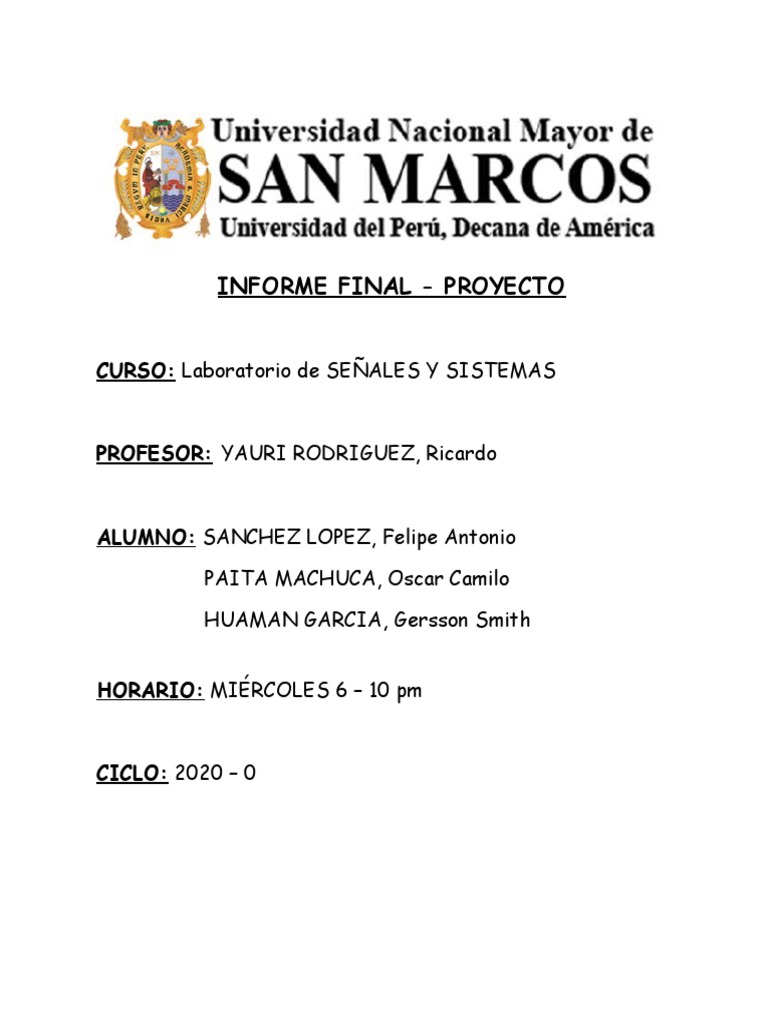 Universidad Nacional Mayor de
SAN MARCOS
Universidad del Perú, Decana de América

INFORME FINAL - PROYECTO

CURSO: Laboratorio de SEÑALES Y SISTEMAS

PROFESOR: YAURI RODRIGUEZ, Ricardo

ALUMNO: SANCHEZ LOPEZ, Felipe Antonio
PAITA MACHUCA, Oscar Camilo
HUAMAN GARCIA, Gersson Smith

HORARIO: MIÉRCOLES 6 – 10 pm

CICLO: 2020 – 0